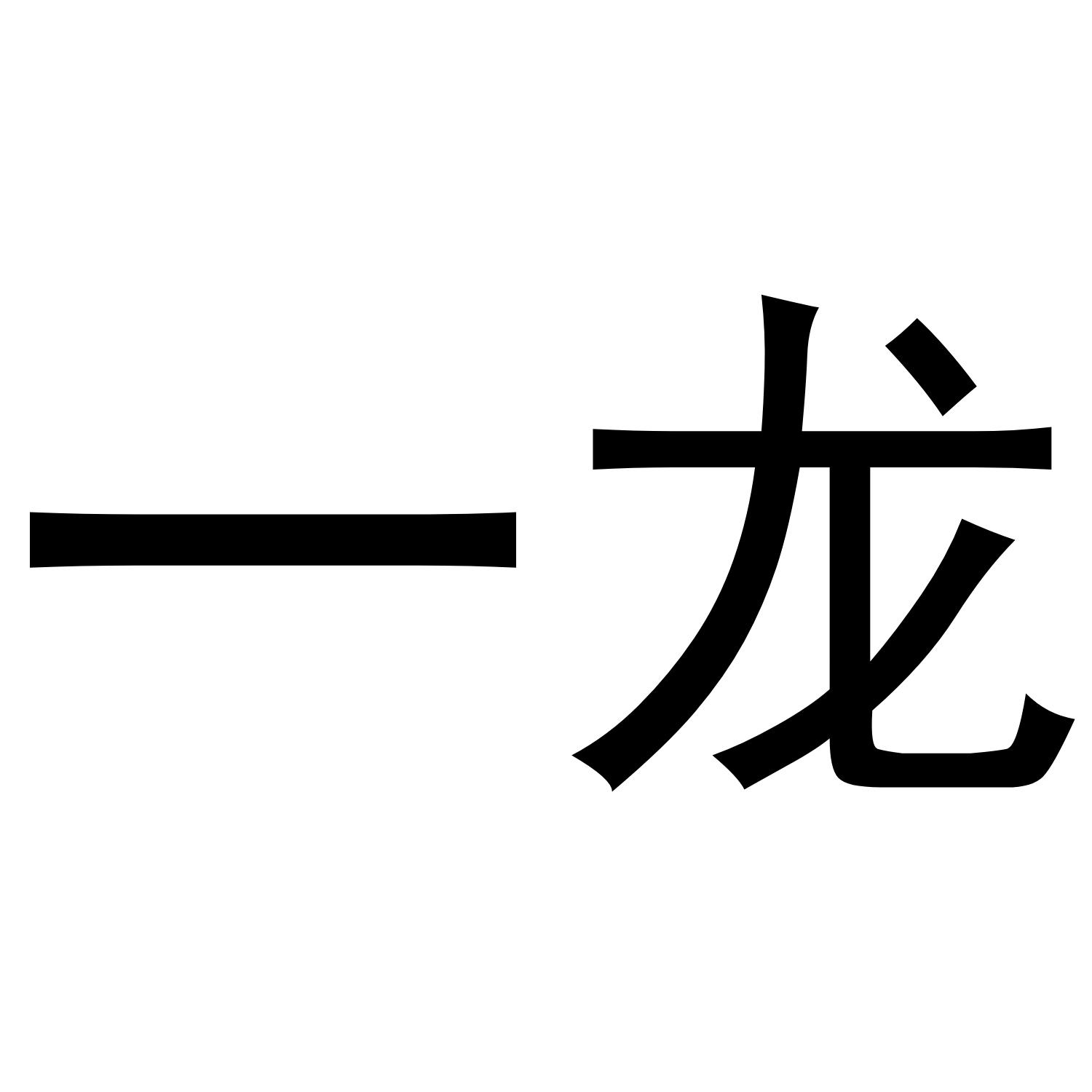 一龙